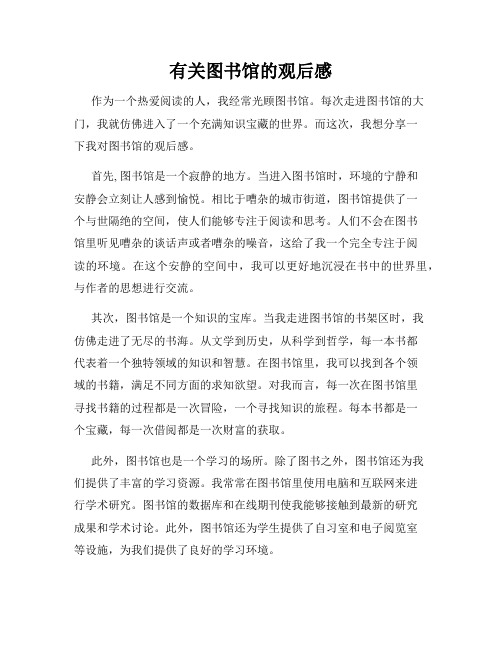 有关图书馆的观后感

作为一个热爱阅读的人，我经常光顾图书馆。每次走进图书馆的大门，我就仿佛进入了一个充满知识宝藏的世界。而这次，我想分享一下我对图书馆的观后感。

首先,图书馆是一个寂静的地方。当进入图书馆时，环境的宁静和安静会立刻让人感到愉悦。相比于嘈杂的城市街道，图书馆提供了一个与世隔绝的空间，使人们能够专注于阅读和思考。人们不会在图书馆里听见嘈杂的谈话声或者嘈杂的噪音，这给了我一个完全专注于阅读的环境。在这个安静的空间中，我可以更好地沉浸在书中的世界里，与作者的思想进行交流。

其次，图书馆是一个知识的宝库。当我走进图书馆的书架区时，我仿佛走进了无尽的书海。从文学到历史，从科学到哲学，每一本书都代表着一个独特领域的知识和智慧。在图书馆里，我可以找到各个领域的书籍，满足不同方面的求知欲望。对我而言，每一次在图书馆里寻找书籍的过程都是一次冒险，一个寻找知识的旅程。每本书都是一个宝藏，每一次借阅都是一次财富的获取。

此外，图书馆也是一个学习的场所。除了图书之外，图书馆还为我们提供了丰富的学习资源。我常常在图书馆里使用电脑和互联网来进行学术研究。图书馆的数据库和在线期刊使我能够接触到最新的研究成果和学术讨论。此外，图书馆还为学生提供了自习室和电子阅览室等设施，为我们提供了良好的学习环境。